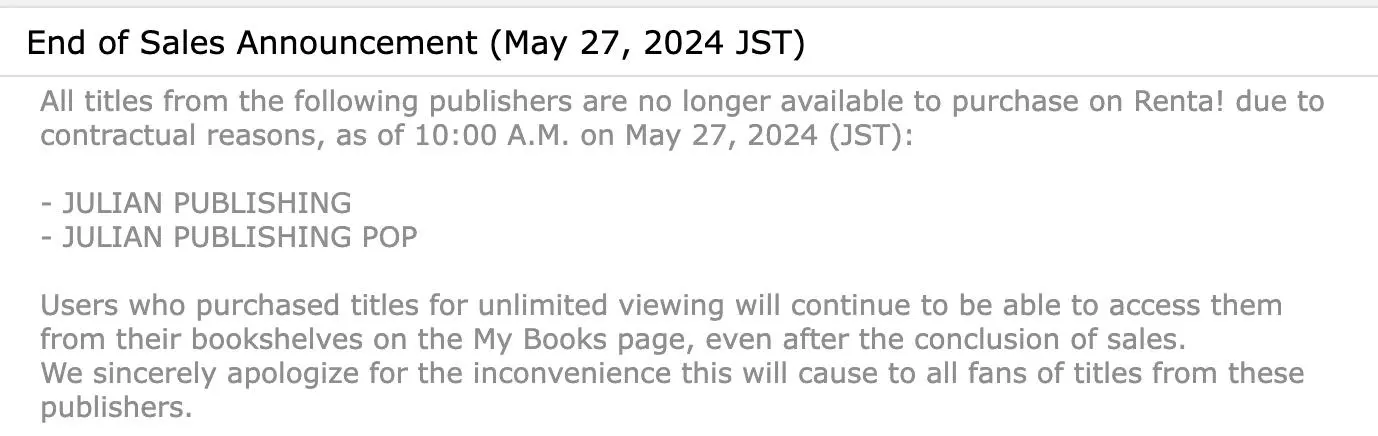 End of Sales Announcement (May 27, 2024 JST)

All titles from the following publishers are no longer available to purchase on Renta! due to contractual reasons, as of 10:00 A.M. on May 27, 2024 (JST):

- JULIAN PUBLISHING
- JULIAN PUBLISHING POP

Users who purchased titles for unlimited viewing will continue to be able to access them from their bookshelves on the My Books page, even after the conclusion of sales.
We sincerely apologize for the inconvenience this will cause to all fans of titles from these publishers.